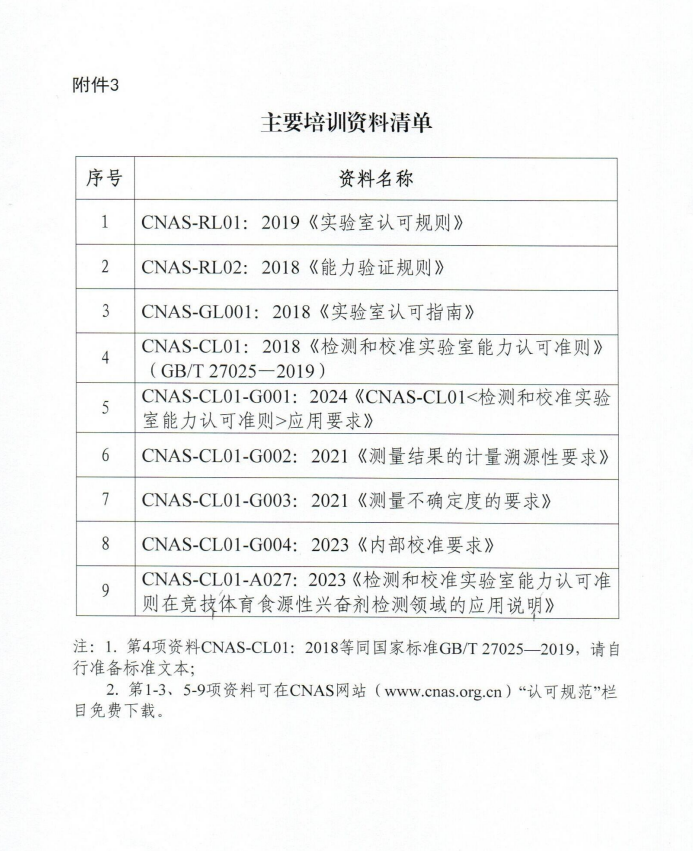 附件3

主要培训资料清单

| 序号 | 资料名称 |
|---|---|
| 1 | CNAS-RL01：2019《实验室认可规则》 |
| 2 | CNAS-RL02：2018《能力验证规则》 |
| 3 | CNAS-GL001：2018《实验室认可指南》 |
| 4 | CNAS-CL01：2018《检测和校准实验室能力认可准则》（GB/T 27025—2019） |
| 5 | CNAS-CL01-G001：2024《CNAS-CL01<检测和校准实验室能力认可准则>应用要求》 |
| 6 | CNAS-CL01-G002：2021《测量结果的计量溯源性要求》 |
| 7 | CNAS-CL01-G003：2021《测量不确定度的要求》 |
| 8 | CNAS-CL01-G004：2023《内部校准要求》 |
| 9 | CNAS-CL01-A027：2023《检测和校准实验室能力认可准则在竞技体育食源性兴奋剂检测领域的应用说明》 |

注：1. 第4项资料CNAS-CL01：2018等同国家标准GB/T 27025—2019，请自行准备标准文本；

2. 第1-3、5-9项资料可在CNAS网站（www.cnas.org.cn）“认可规范”栏目免费下载。